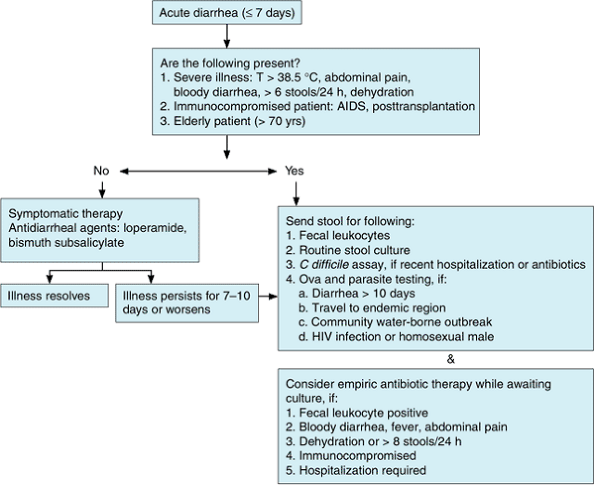 Acute diarrhea (≤ 7 days)

Are the following present?
1. Severe illness: T > 38.5 °C, abdominal pain, bloody diarrhea, > 6 stools/24 h, dehydration
2. Immunocompromised patient: AIDS, posttransplantation
3. Elderly patient (> 70 yrs)

No

Yes

Symptomatic therapy
Antidiarrheal agents: loperamide, bismuth subsalicylate

Illness resolves

Illness persists for 7–10 days or worsens

Send stool for following:
1. Fecal leukocytes
2. Routine stool culture
3. C difficile assay, if recent hospitalization or antibiotics
4. Ova and parasite testing, if:
a. Diarrhea > 10 days
b. Travel to endemic region
c. Community water-borne outbreak
d. HIV infection or homosexual male

&

Consider empiric antibiotic therapy while awaiting culture, if:
1. Fecal leukocyte positive
2. Bloody diarrhea, fever, abdominal pain
3. Dehydration or > 8 stools/24 h
4. Immunocompromised
5. Hospitalization required